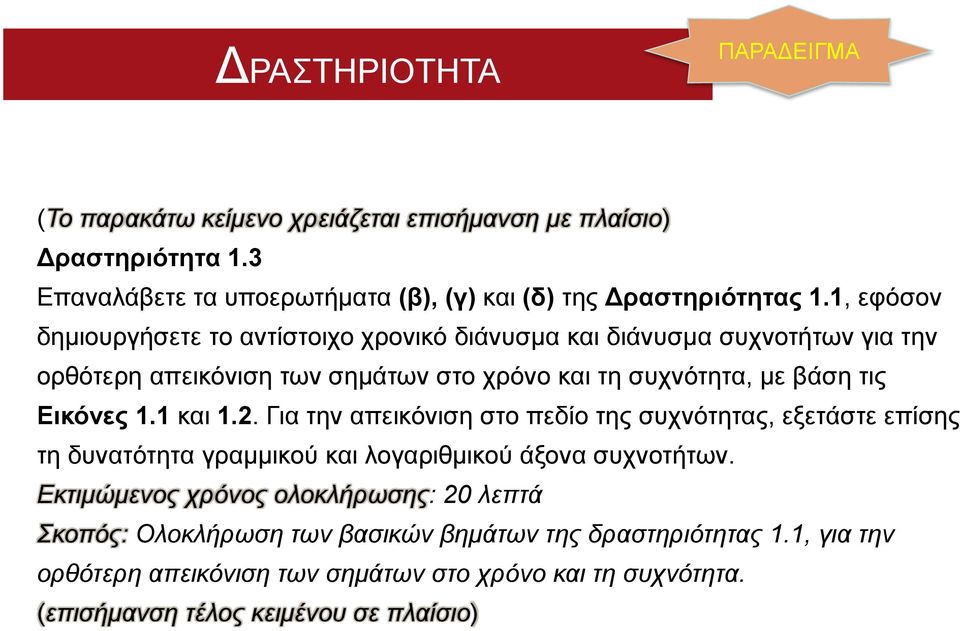 ΔΡΑΣΤΗΡΙΟΤΗΤΑ

ΠΑΡΑΔΕΙΓΜΑ

(Το παρακάτω κείμενο χρειάζεται επισήμανση με πλαίσιο)
Δραστηριότητα 1.3
Επαναλάβετε τα υποερωτήματα (β), (γ) και (δ) της Δραστηριότητας 1.1, εφόσον δημιουργήσετε το αντίστοιχο χρονικό διάνυσμα και διάνυσμα συχνοτήτων για την ορθότερη απεικόνιση των σημάτων στο χρόνο και τη συχνότητα, με βάση τις Εικόνες 1.1 και 1.2. Για την απεικόνιση στο πεδίο της συχνότητας, εξετάστε επίσης τη δυνατότητα γραμμικού και λογαριθμικού άξονα συχνοτήτων.
Εκτιμώμενος χρόνος ολοκλήρωσης: 20 λεπτά
Σκοπός: Ολοκλήρωση των βασικών βημάτων της δραστηριότητας 1.1, για την ορθότερη απεικόνιση των σημάτων στο χρόνο και τη συχνότητα.
(επισήμανση τέλος κειμένου σε πλαίσιο)